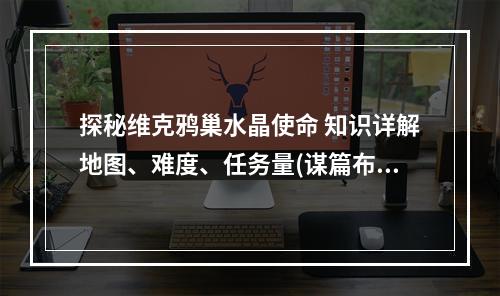 探秘维克鸦巢水晶使命 知识详解地图、难度、任务量(谋篇布...